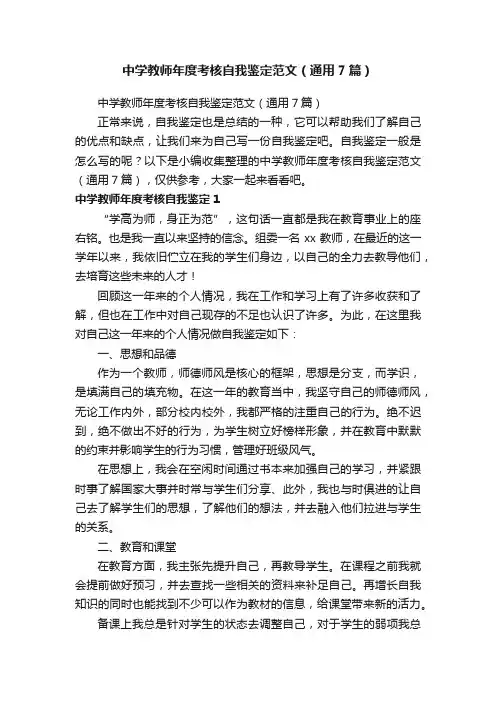 中学教师年度考核自我鉴定范文（通用7篇）

中学教师年度考核自我鉴定范文（通用7篇）

正常来说，自我鉴定也是总结的一种，它可以帮助我们了解自己的优点和缺点，让我们来为自己写一份自我鉴定吧。自我鉴定一般是怎么写的呢？以下是小编收集整理的中学教师年度考核自我鉴定范文（通用7篇），仅供参考，大家一起来看看吧。

中学教师年度考核自我鉴定1

“学高为师，身正为范”，这句话一直都是我在教育事业上的座右铭。也是我一直以来坚持的信念。组委一名xx教师，在最近的这一学年以来，我依旧伫立在我的学生们身边，以自己的全力去教导他们，去培育这些未来的人才！

回顾这一年来的个人情况，我在工作和学习上有了许多收获和了解，但也在工作中对自己现存的不足也认识了许多。为此，在这里我对自己这一年来的个人情况做自我鉴定如下：

一、思想和品德

作为一个教师，师德师风是核心的框架，思想是分支，而学识，是填满自己的填充物。在这一年的教育当中，我坚守自己的师德师风，无论工作内外，部分校内校外，我都严格的注重自己的行为。绝不迟到，绝不做出不好的行为，为学生树立好榜样形象，并在教育中默默的约束并影响学生的行为习惯，管理好班级风气。

在思想上，我会在空闲时间通过书本来加强自己的学习，并紧跟时事了解国家大事并时常与学生们分享、此外，我也与时俱进的让自己去了解学生们的思想，了解他们的想法，并去融入他们拉进与学生的关系。

二、教育和课堂

在教育方面，我主张先提升自己，再教导学生。在课程之前我就会提前做好预习，并去查找一些相关的资料来补足自己。再增长自我知识的同时也能找到不少可以作为教材的信息，给课堂带来新的活力。

备课上我总是针对学生的状态去调整自己，对于学生的弱项我总